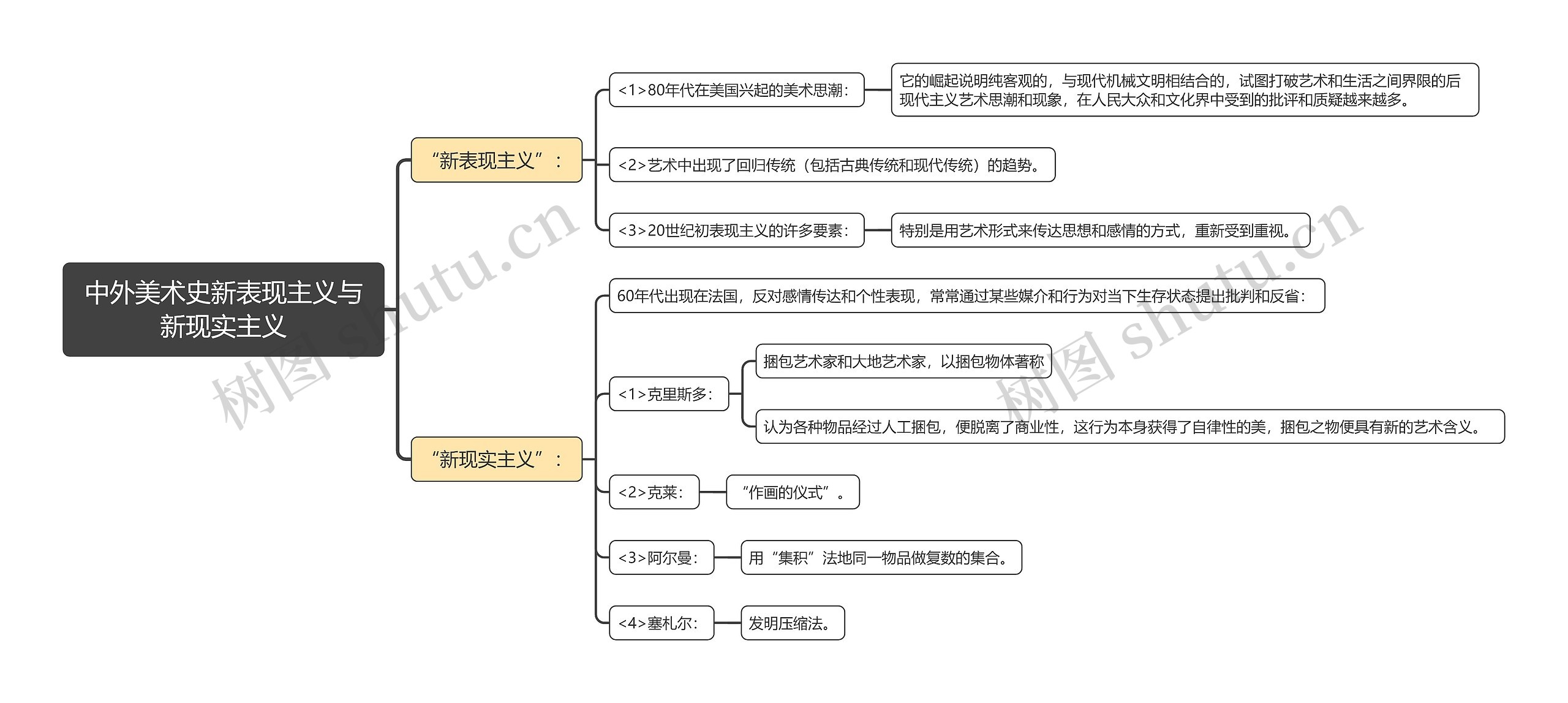 中外美术史新表现主义与新现实主义

“新表现主义”：

<1>80年代在美国兴起的美术思潮：

它的崛起说明纯客观的，与现代机械文明相结合的，试图打破艺术和生活之间界限的后现代主义艺术思潮和现象，在人民大众和文化界中受到的批评和质疑越来越多。

<2>艺术中出现了回归传统（包括古典传统和现代传统）的趋势。

<3>20世纪初表现主义的许多要素：

特别是用艺术形式来传达思想和感情的方式，重新受到重视。

“新现实主义”：

60年代出现在法国，反对感情传达和个性表现，常常通过某些媒介和行为对当下生存状态提出批判和反省：

<1>克里斯多：

捆包艺术家和大地艺术家，以捆包物体著称

认为各种物品经过人工捆包，便脱离了商业性，这行为本身获得了自律性的美，捆包之物便具有新的艺术含义。

<2>克莱：

“作画的仪式”。

<3>阿尔曼：

用“集积”法地同一物品做复数的集合。

<4>塞札尔：

发明压缩法。

树图 shutu.cn

树图 shutu.cn